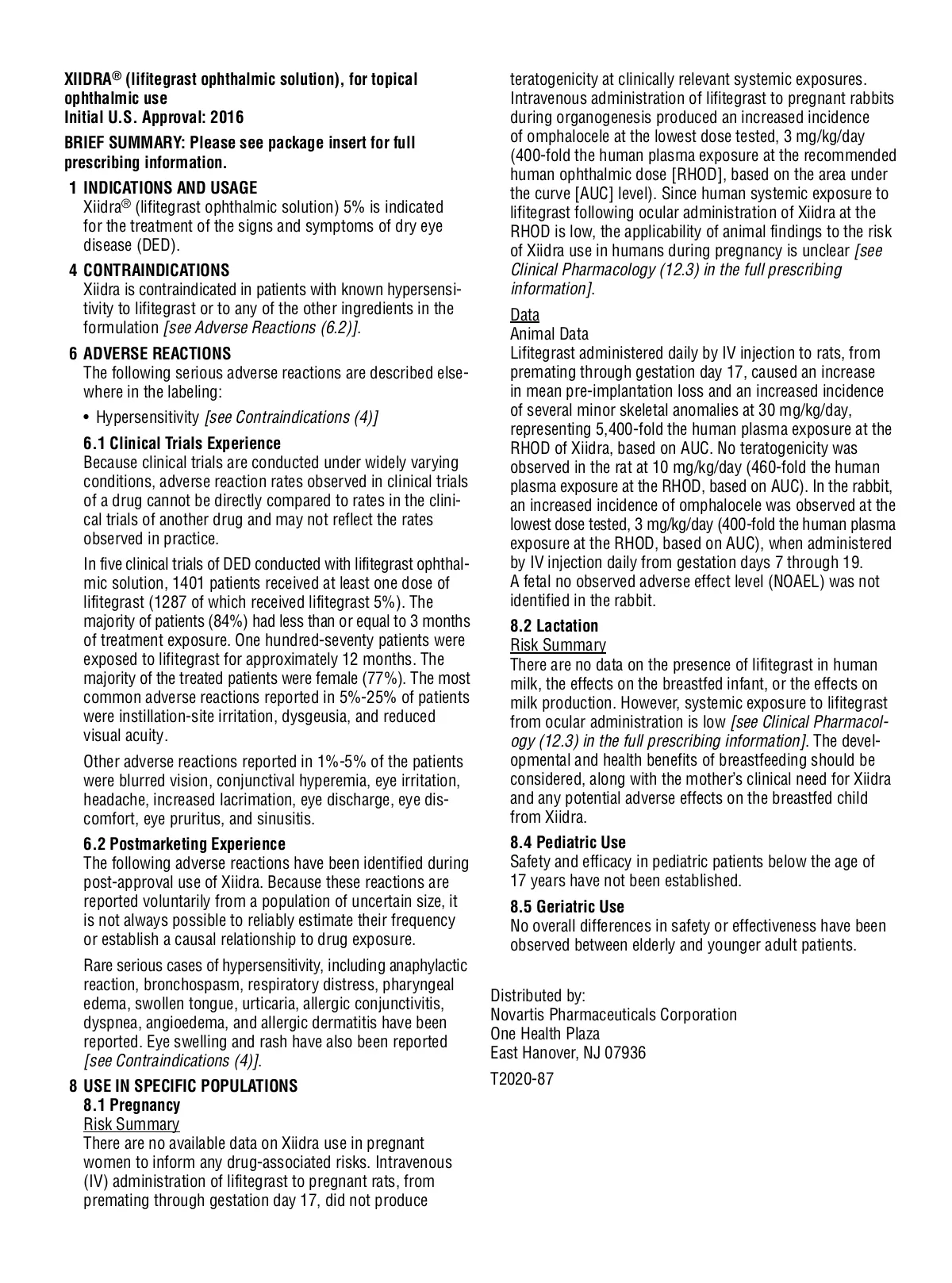 XIIDRA® (lifitegrast ophthalmic solution), for topical ophthalmic use
Initial U.S. Approval: 2016

BRIEF SUMMARY: Please see package insert for full prescribing information.

1 INDICATIONS AND USAGE
Xiidra® (lifitegrast ophthalmic solution) 5% is indicated for the treatment of the signs and symptoms of dry eye disease (DED).

4 CONTRAINDICATIONS
Xiidra is contraindicated in patients with known hypersensitivity to lifitegrast or to any of the other ingredients in the formulation [see Adverse Reactions (6.2)].

6 ADVERSE REACTIONS
The following serious adverse reactions are described elsewhere in the labeling:

• Hypersensitivity [see Contraindications (4)]

6.1 Clinical Trials Experience
Because clinical trials are conducted under widely varying conditions, adverse reaction rates observed in clinical trials of a drug cannot be directly compared to rates in the clinical trials of another drug and may not reflect the rates observed in practice.

In five clinical trials of DED conducted with lifitegrast ophthalmic solution, 1401 patients received at least one dose of lifitegrast (1287 of which received lifitegrast 5%). The majority of patients (84%) had less than or equal to 3 months of treatment exposure. One hundred-seventy patients were exposed to lifitegrast for approximately 12 months. The majority of the treated patients were female (77%). The most common adverse reactions reported in 5%-25% of patients were instillation-site irritation, dysgeusia, and reduced visual acuity.

Other adverse reactions reported in 1%-5% of the patients were blurred vision, conjunctival hyperemia, eye irritation, headache, increased lacrimation, eye discharge, eye discomfort, eye pruritus, and sinusitis.

6.2 Postmarketing Experience
The following adverse reactions have been identified during post-approval use of Xiidra. Because these reactions are reported voluntarily from a population of uncertain size, it is not always possible to reliably estimate their frequency or establish a causal relationship to drug exposure.

Rare serious cases of hypersensitivity, including anaphylactic reaction, bronchospasm, respiratory distress, pharyngeal edema, swollen tongue, urticaria, allergic conjunctivitis, dyspnea, angioedema, and allergic dermatitis have been reported. Eye swelling and rash have also been reported [see Contraindications (4)].

8 USE IN SPECIFIC POPULATIONS
8.1 Pregnancy
Risk Summary
There are no available data on Xiidra use in pregnant women to inform any drug-associated risks. Intravenous (IV) administration of lifitegrast to pregnant rats, from premating through gestation day 17, did not produce teratogenicity at clinically relevant systemic exposures. Intravenous administration of lifitegrast to pregnant rabbits during organogenesis produced an increased incidence of omphalocele at the lowest dose tested, 3 mg/kg/day (400-fold the human plasma exposure at the recommended human ophthalmic dose [RHOD], based on the area under the curve [AUC] level). Since human systemic exposure to lifitegrast following ocular administration of Xiidra at the RHOD is low, the applicability of animal findings to the risk of Xiidra use in humans during pregnancy is unclear [see Clinical Pharmacology (12.3) in the full prescribing information].

Data
Animal Data
Lifitegrast administered daily by IV injection to rats, from premating through gestation day 17, caused an increase in mean pre-implantation loss and an increased incidence of several minor skeletal anomalies at 30 mg/kg/day, representing 5,400-fold the human plasma exposure at the RHOD of Xiidra, based on AUC. No teratogenicity was observed in the rat at 10 mg/kg/day (460-fold the human plasma exposure at the RHOD, based on AUC). In the rabbit, an increased incidence of omphalocele was observed at the lowest dose tested, 3 mg/kg/day (400-fold the human plasma exposure at the RHOD, based on AUC), when administered by IV injection daily from gestation days 7 through 19. A fetal no observed adverse effect level (NOAEL) was not identified in the rabbit.

8.2 Lactation
Risk Summary
There are no data on the presence of lifitegrast in human milk, the effects on the breastfed infant, or the effects on milk production. However, systemic exposure to lifitegrast from ocular administration is low [see Clinical Pharmacology (12.3) in the full prescribing information]. The developmental and health benefits of breastfeeding should be considered, along with the mother's clinical need for Xiidra and any potential adverse effects on the breastfed child from Xiidra.

8.4 Pediatric Use
Safety and efficacy in pediatric patients below the age of 17 years have not been established.

8.5 Geriatric Use
No overall differences in safety or effectiveness have been observed between elderly and younger adult patients.

Distributed by:
Novartis Pharmaceuticals Corporation
One Health Plaza
East Hanover, NJ 07936

T2020-87